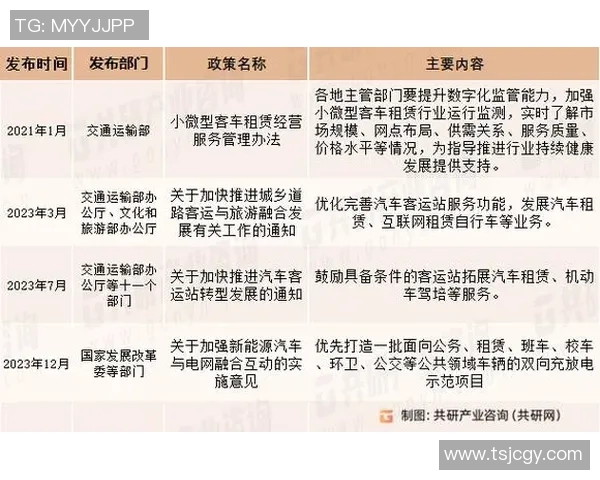 TG: MYYJJPP

| 发布时间 | 发布部门 | 政策名称 | 主要内容 |
|---|---|---|---|
| 2021年1月 | 交通运输部 | 小微型客车租赁经营服务管理办法 | 各地主管部门要提升数字化监管能力，加强小微型客车租赁行业运行监测，实时了解市场规模、网点布局、供需关系、服务质量、价格水平等情况，为指导推进行业持续健康发展提供支持。 |
| 2023年3月 | 交通运输部办公厅、文化和旅游部办公厅 | 关于加快推进城乡道路客运与旅游融合发展有关工作的通知 | 优化完善汽车客运站服务功能，发展汽车租赁、互联网租赁自行车等业务。 |
| 2023年7月 | 交通运输部办公厅等十一个部门 | 关于加快推进汽车客运站转型发展的通知 | 鼓励具备条件的客运站拓展汽车租赁、机动车驾培等服务。 |
| 2023年12月 | 国家发展改革委等部门 | 关于加强新能源汽车与电网融合互动的实施意见 | 优先打造一批面向公务、租赁、班车、校车、环卫、公交等公共领域车辆的双向充放电示范项目 |

制图：共研产业咨询（共研网）

www.tsjcgy.com